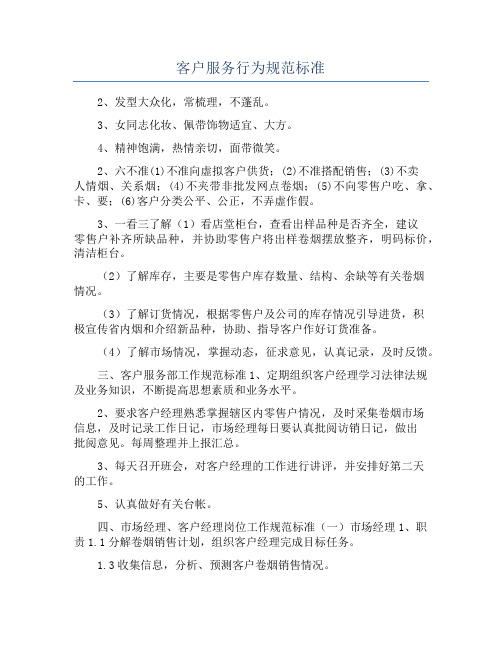 客户服务行为规范标准

2、发型大众化，常梳理，不蓬乱。

3、女同志化妆、佩带饰物适宜、大方。

4、精神饱满，热情亲切，面带微笑。

2、六不准(1)不准向虚拟客户供货；(2)不准搭配销售；(3)不卖人情烟、关系烟；(4)不夹带非批发网点卷烟；(5)不向零售户吃、拿、卡、要；(6)客户分类公平、公正，不弄虚作假。

3、一看三了解（1）看店堂柜台，查看出样品种是否齐全，建议零售户补齐所缺品种，并协助零售户将出样卷烟摆放整齐，明码标价，清洁柜台。

（2）了解库存，主要是零售户库存数量、结构、余缺等有关卷烟情况。

（3）了解订货情况，根据零售户及公司的库存情况引导进货，积极宣传省内烟和介绍新品种，协助、指导客户作好订货准备。

（4）了解市场情况，掌握动态，征求意见，认真记录，及时反馈。

三、客户服务部工作规范标准 1、定期组织客户经理学习法律法规及业务知识，不断提高思想素质和业务水平。

2、要求客户经理熟悉掌握辖区内零售户情况，及时采集卷烟市场信息，及时记录工作日记，市场经理每日要认真批阅访销日记，做出批阅意见。每周整理并上报汇总。

3、每天召开班会，对客户经理的工作进行讲评，并安排好第二天的工作。

5、认真做好有关台帐。

四、市场经理、客户经理岗位工作规范标准（一）市场经理 1、职责 1.1 分解卷烟销售计划，组织客户经理完成目标任务。

1.3 收集信息，分析、预测客户卷烟销售情况。